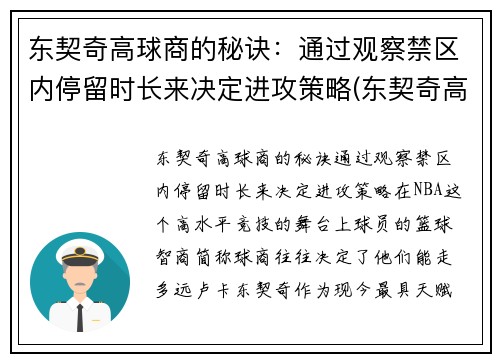 东契奇高球商的秘诀：通过观察禁区内停留时长来决定进攻策略(东契奇高

东契奇高球商的秘诀通过观察禁区内停留时长来决定进攻策略在NBA这个高水平竞技的舞台上球员的篮球智商简称球商往往决定了他们能走多远卢卡东契奇作为现今最具天赋